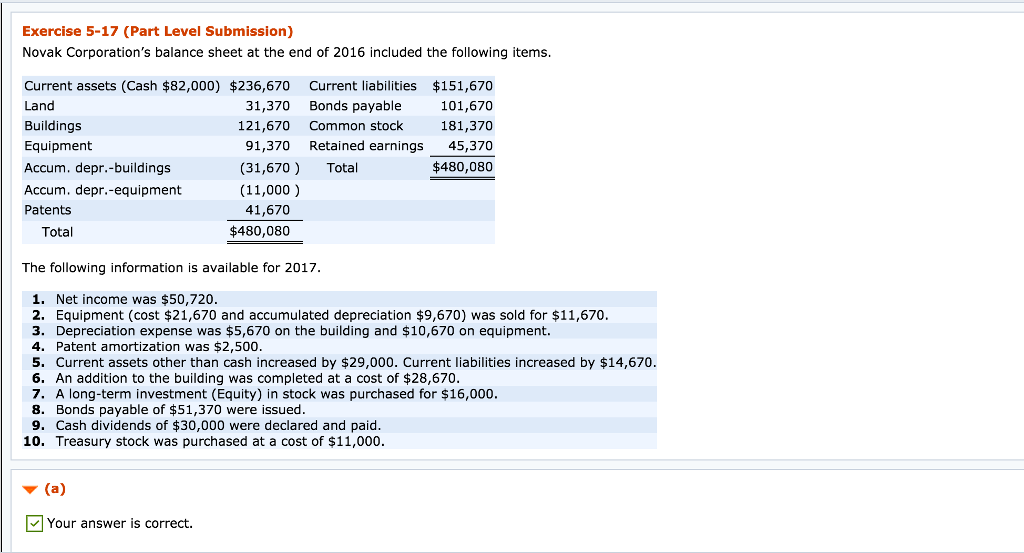 Exercise 5-17 (Part Level Submission)

Novak Corporation's balance sheet at the end of 2016 included the following items.

| | | | |
|---|---|---|---|
| Current assets (Cash \$82,000) | \$236,670 | Current liabilities | \$151,670 |
| Land | 31,370 | Bonds payable | 101,670 |
| Buildings | 121,670 | Common stock | 181,370 |
| Equipment | 91,370 | Retained earnings | 45,370 |
| Accum. depr.-buildings | (31,670 ) | Total | \$480,080 |
| Accum. depr.-equipment | (11,000 ) | | |
| Patents | 41,670 | | |
| Total | \$480,080 | | |

The following information is available for 2017.

1. Net income was \$50,720.
2. Equipment (cost \$21,670 and accumulated depreciation \$9,670) was sold for \$11,670.
3. Depreciation expense was \$5,670 on the building and \$10,670 on equipment.
4. Patent amortization was \$2,500.
5. Current assets other than cash increased by \$29,000. Current liabilities increased by \$14,670.
6. An addition to the building was completed at a cost of \$28,670.
7. A long-term investment (Equity) in stock was purchased for \$16,000.
8. Bonds payable of \$51,370 were issued.
9. Cash dividends of \$30,000 were declared and paid.
10. Treasury stock was purchased at a cost of \$11,000.

(a)

Your answer is correct.